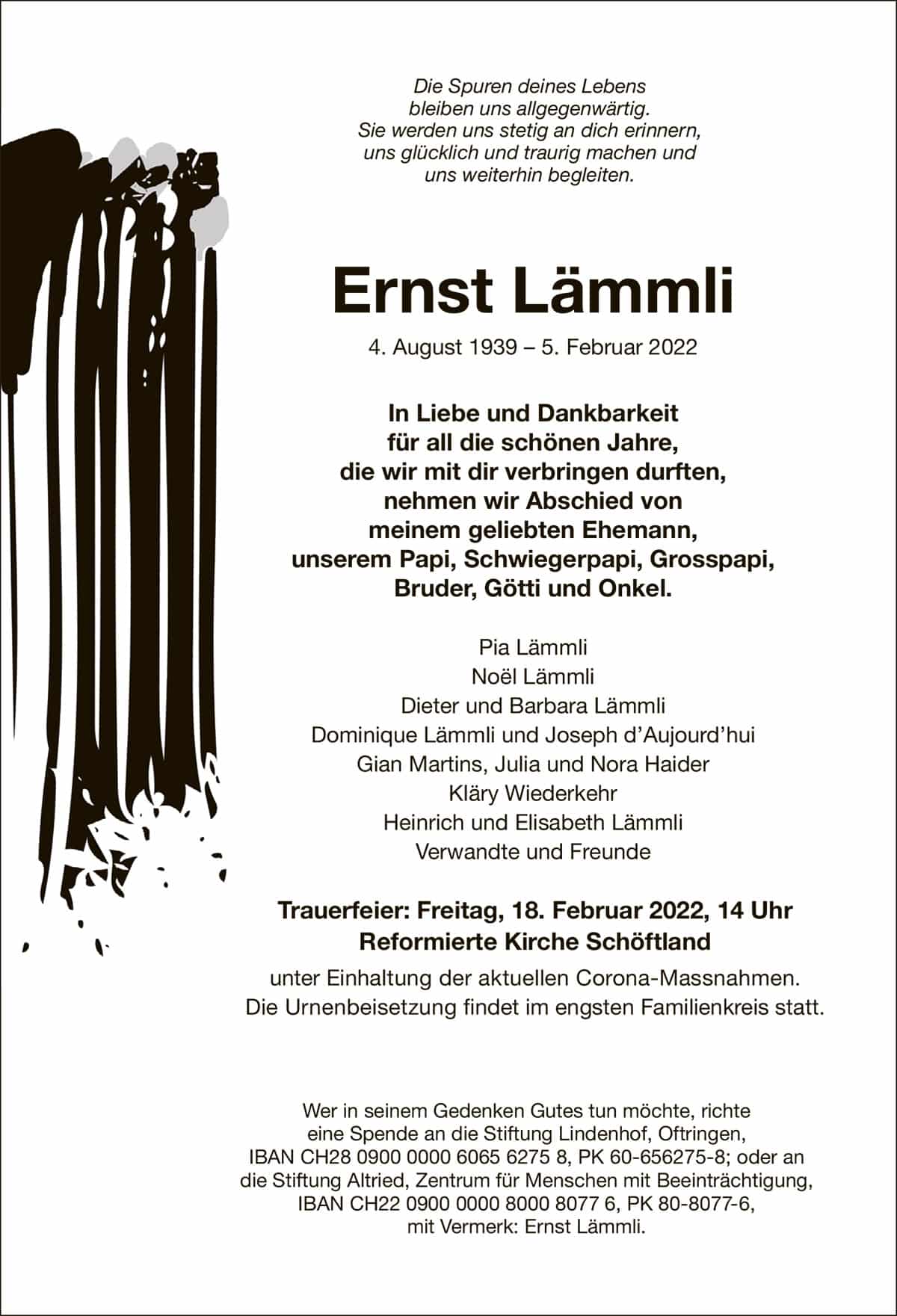 Die Spuren deines Lebens
bleiben uns allgegenwärtig.
Sie werden uns stetig an dich erinnern,
uns glücklich und traurig machen und
uns weiterhin begleiten.

Ernst Lämmli

4. August 1939 – 5. Februar 2022

In Liebe und Dankbarkeit
für all die schönen Jahre,
die wir mit dir verbringen durften,
nehmen wir Abschied von
meinem geliebten Ehemann,
unserem Papi, Schwiegerpapi, Grosspapi,
Bruder, Götti und Onkel.

Pia Lämmli
Noël Lämmli
Dieter und Barbara Lämmli
Dominique Lämmli und Joseph d'Aujourd'hui
Gian Martins, Julia und Nora Haider
Kläry Wiederkehr
Heinrich und Elisabeth Lämmli
Verwandte und Freunde

Trauerfeier: Freitag, 18. Februar 2022, 14 Uhr
Reformierte Kirche Schöftland

unter Einhaltung der aktuellen Corona-Massnahmen.
Die Urnenbeisetzung findet im engsten Familienkreis statt.

Wer in seinem Gedenken Gutes tun möchte, richte
eine Spende an die Stiftung Lindenhof, Oftringen,
IBAN CH28 0900 0000 6065 6275 8, PK 60-656275-8; oder an
die Stiftung Altried, Zentrum für Menschen mit Beeinträchtigung,
IBAN CH22 0900 0000 8000 8077 6, PK 80-8077-6,
mit Vermerk: Ernst Lämmli.